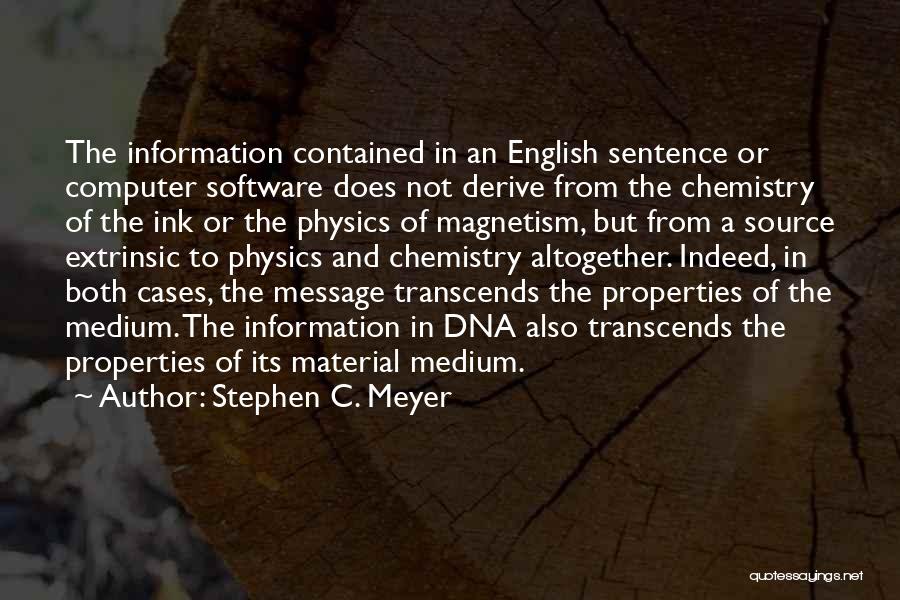 The information contained in an English sentence or computer software does not derive from the chemistry of the ink or the physics of magnetism, but from a source extrinsic to physics and chemistry altogether. Indeed, in both cases, the message transcends the properties of the medium. The information in DNA also transcends the properties of its material medium.

~ Author: Stephen C. Meyer

quotessayings.net